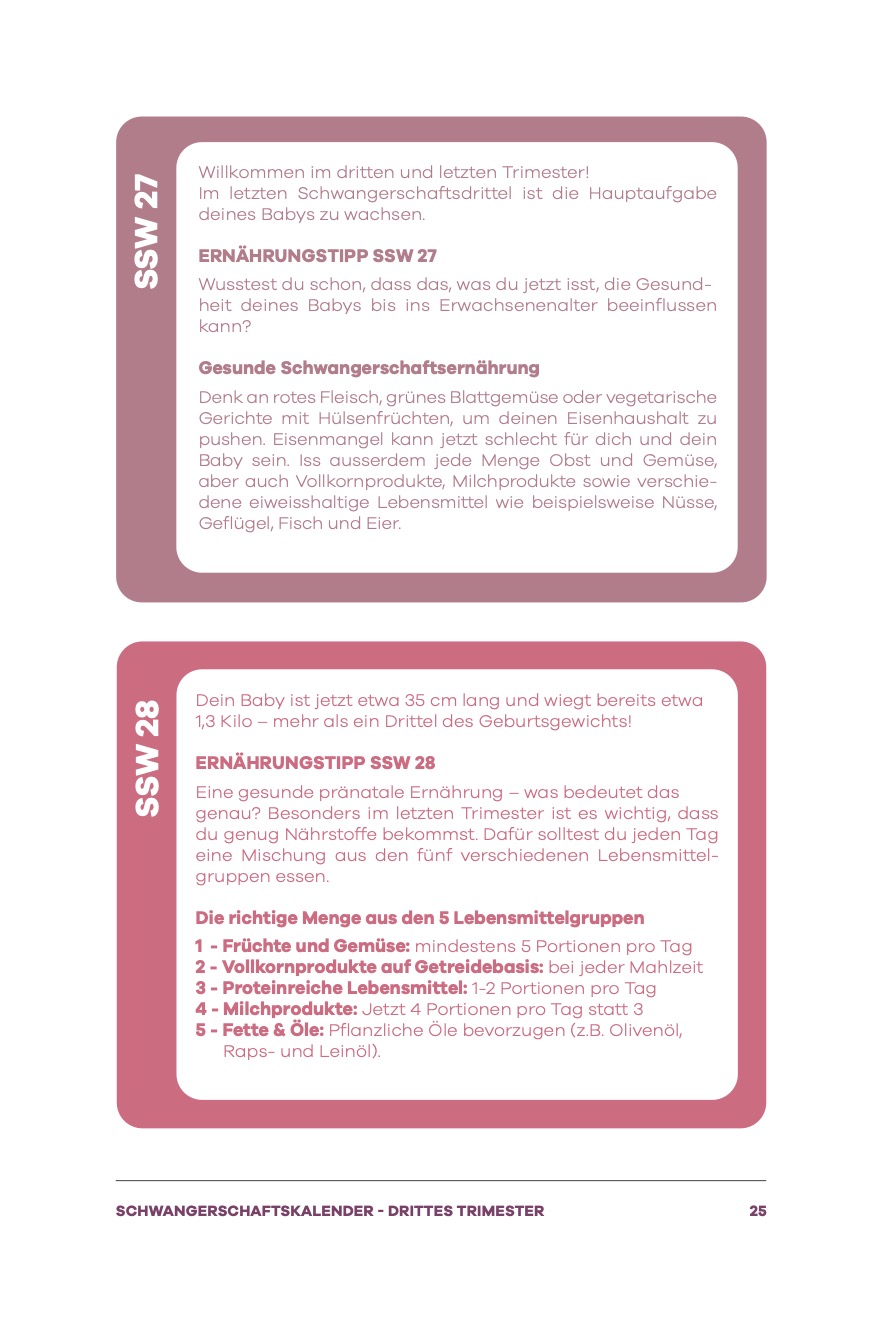 SSW 27

Willkommen im dritten und letzten Trimester!
Im letzten Schwangerschaftsdrittel ist die Hauptaufgabe deines Babys zu wachsen.

ERNÄHRUNGSTIPP SSW 27

Wusstest du schon, dass das, was du jetzt isst, die Gesundheit deines Babys bis ins Erwachsenenalter beeinflussen kann?

Gesunde Schwangerschaftsernährung

Denk an rotes Fleisch, grünes Blattgemüse oder vegetarische Gerichte mit Hülsenfrüchten, um deinen Eisenhaushalt zu pushen. Eisenmangel kann jetzt schlecht für dich und dein Baby sein. Iss ausserdem jede Menge Obst und Gemüse, aber auch Vollkornprodukte, Milchprodukte sowie verschiedene eiweisshaltige Lebensmittel wie beispielsweise Nüsse, Geflügel, Fisch und Eier.

SSW 28

Dein Baby ist jetzt etwa 35 cm lang und wiegt bereits etwa 1,3 Kilo – mehr als ein Drittel des Geburtsgewichts!

ERNÄHRUNGSTIPP SSW 28

Eine gesunde pränatale Ernährung – was bedeutet das genau? Besonders im letzten Trimester ist es wichtig, dass du genug Nährstoffe bekommst. Dafür solltest du jeden Tag eine Mischung aus den fünf verschiedenen Lebensmittelgruppen essen.

Die richtige Menge aus den 5 Lebensmittelgruppen

1 - Früchte und Gemüse: mindestens 5 Portionen pro Tag
2 - Vollkornprodukte auf Getreidebasis: bei jeder Mahlzeit
3 - Proteinreiche Lebensmittel: 1-2 Portionen pro Tag
4 - Milchprodukte: Jetzt 4 Portionen pro Tag statt 3
5 - Fette & Öle: Pflanzliche Öle bevorzugen (z.B. Olivenöl, Raps- und Leinöl).

SCHWANGERSCHAFTSKALENDER - DRITTES TRIMESTER 25